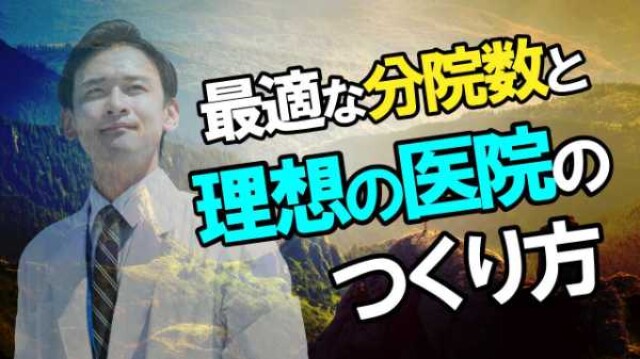 最適な分院数と
理想の医院の
つくり方